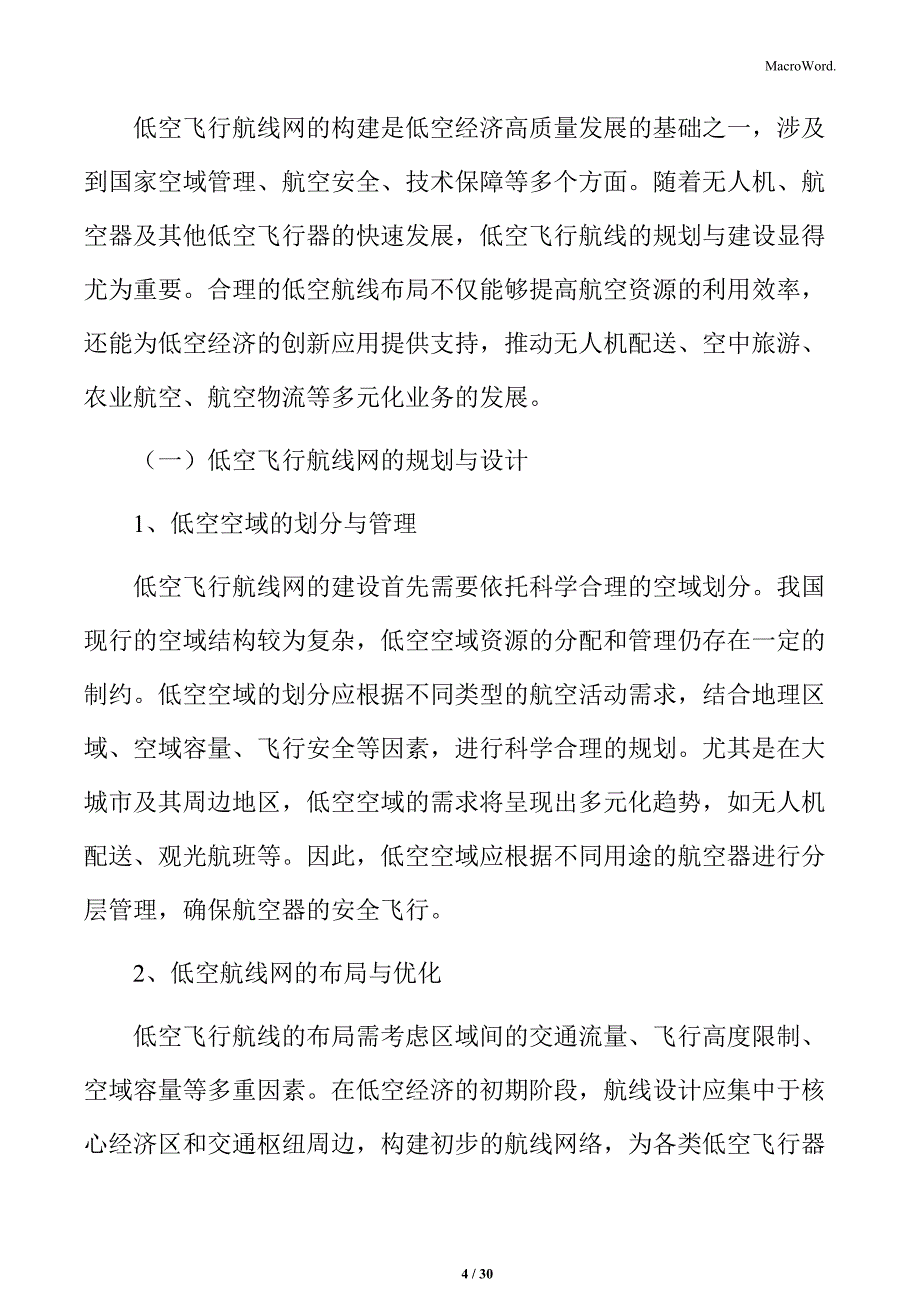 MacroWord.

低空飞行航线网的构建是低空经济高质量发展的基础之一，涉及到国家空域管理、航空安全、技术保障等多个方面。随着无人机、航空器及其他低空飞行器的快速发展，低空飞行航线的规划与建设显得尤为重要。合理的低空航线布局不仅能够提高航空资源的利用效率，还能为低空经济的创新应用提供支持，推动无人机配送、空中旅游、农业航空、航空物流等多元化业务的发展。

（一）低空飞行航线网的规划与设计

1、低空空域的划分与管理

低空飞行航线网的建设首先需要依托科学合理的空域划分。我国现行的空域结构较为复杂，低空空域资源的分配和管理仍存在一定的制约。低空空域的划分应根据不同类型的航空活动需求，结合地理区域、空域容量、飞行安全等因素，进行科学合理的规划。尤其是在大城市及其周边地区，低空空域的需求将呈现出多元化趋势，如无人机配送、观光航班等。因此，低空空域应根据不同用途的航空器进行分层管理，确保航空器的安全飞行。

2、低空航线网的布局与优化

低空飞行航线的布局需考虑区域间的交通流量、飞行高度限制、空域容量等多重因素。在低空经济的初期阶段，航线设计应集中于核心经济区和交通枢纽周边，构建初步的航线网络，为各类低空飞行器

4 / 30